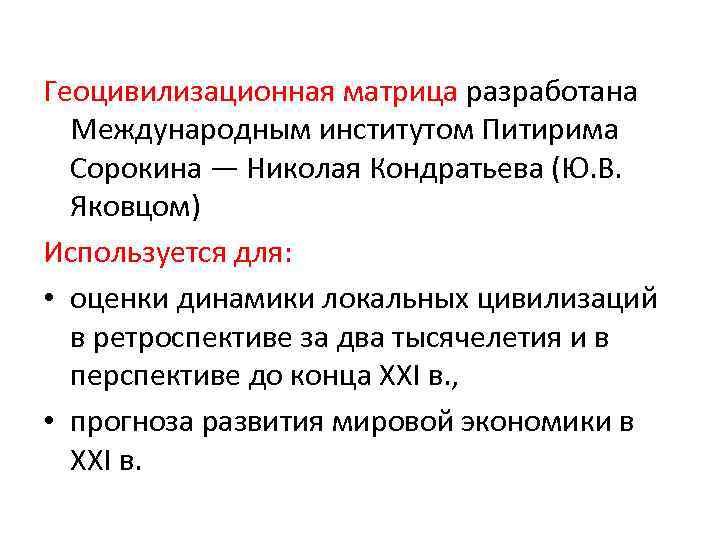 Геоцивилизационная матрица разработана Международным институтом Питирима Сорокина — Николая Кондратьева (Ю.В. Яковцом)

Используется для:

• оценки динамики локальных цивилизаций в ретроспективе за два тысячелетия и в перспективе до конца XXI в.,

• прогноза развития мировой экономики в XXI в.